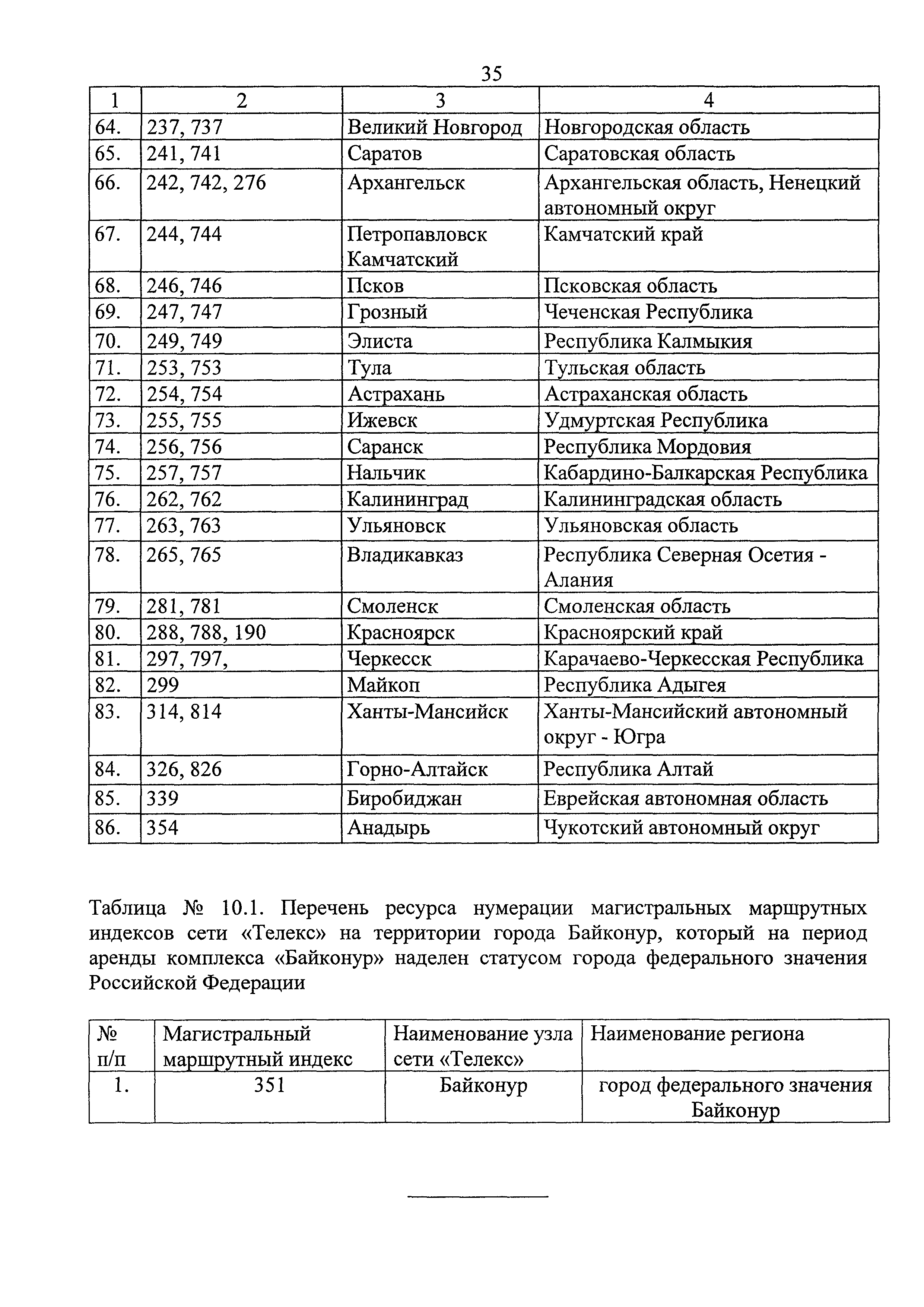 35

| 1 | 2 | 3 | 4 |
|---|---|---|---|
| 64. | 237, 737 | Великий Новгород | Новгородская область |
| 65. | 241, 741 | Саратов | Саратовская область |
| 66. | 242, 742, 276 | Архангельск | Архангельская область, Ненецкий автономный округ |
| 67. | 244, 744 | Петропавловск Камчатский | Камчатский край |
| 68. | 246, 746 | Псков | Псковская область |
| 69. | 247, 747 | Грозный | Чеченская Республика |
| 70. | 249, 749 | Элиста | Республика Калмыкия |
| 71. | 253, 753 | Тула | Тульская область |
| 72. | 254, 754 | Астрахань | Астраханская область |
| 73. | 255, 755 | Ижевск | Удмуртская Республика |
| 74. | 256, 756 | Саранск | Республика Мордовия |
| 75. | 257, 757 | Нальчик | Кабардино-Балкарская Республика |
| 76. | 262, 762 | Калининград | Калининградская область |
| 77. | 263, 763 | Ульяновск | Ульяновская область |
| 78. | 265, 765 | Владикавказ | Республика Северная Осетия - Алания |
| 79. | 281, 781 | Смоленск | Смоленская область |
| 80. | 288, 788, 190 | Красноярск | Красноярский край |
| 81. | 297, 797, | Черкесск | Карачаево-Черкесская Республика |
| 82. | 299 | Майкоп | Республика Адыгея |
| 83. | 314, 814 | Ханты-Мансийск | Ханты-Мансийский автономный округ - Югра |
| 84. | 326, 826 | Горно-Алтайск | Республика Алтай |
| 85. | 339 | Биробиджан | Еврейская автономная область |
| 86. | 354 | Анадырь | Чукотский автономный округ |

Таблица № 10.1. Перечень ресурса нумерации магистральных маршрутных индексов сети «Телекс» на территории города Байконур, который на период аренды комплекса «Байконур» наделен статусом города федерального значения Российской Федерации

| № п/п | Магистральный маршрутный индекс | Наименование узла сети «Телекс» | Наименование региона |
|---|---|---|---|
| 1. | 351 | Байконур | город федерального значения Байконур |